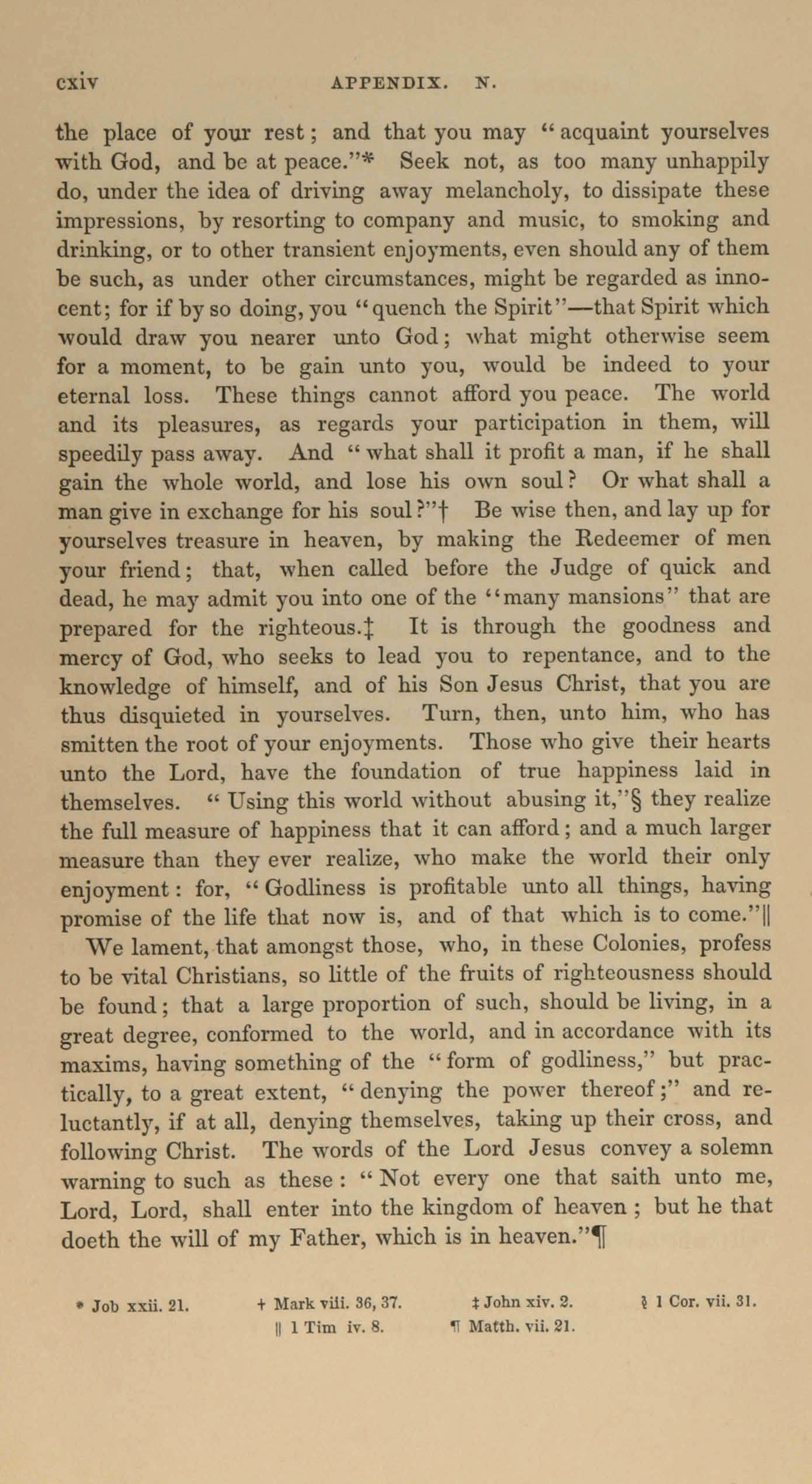 cxiv APPENDIX. N.

the place of your rest; and that you may "acquaint yourselves with God, and be at peace."* Seek not, as too many unhappily do, under the idea of driving away melancholy, to dissipate these impressions, by resorting to company and music, to smoking and drinking, or to other transient enjoyments, even should any of them be such, as under other circumstances, might be regarded as innocent; for if by so doing, you "quench the Spirit"—that Spirit which would draw you nearer unto God; what might otherwise seem for a moment, to be gain unto you, would be indeed to your eternal loss. These things cannot afford you peace. The world and its pleasures, as regards your participation in them, will speedily pass away. And "what shall it profit a man, if he shall gain the whole world, and lose his own soul? Or what shall a man give in exchange for his soul?"† Be wise then, and lay up for yourselves treasure in heaven, by making the Redeemer of men your friend; that, when called before the Judge of quick and dead, he may admit you into one of the "many mansions" that are prepared for the righteous.‡ It is through the goodness and mercy of God, who seeks to lead you to repentance, and to the knowledge of himself, and of his Son Jesus Christ, that you are thus disquieted in yourselves. Turn, then, unto him, who has smitten the root of your enjoyments. Those who give their hearts unto the Lord, have the foundation of true happiness laid in themselves. "Using this world without abusing it,"§ they realize the full measure of happiness that it can afford; and a much larger measure than they ever realize, who make the world their only enjoyment: for, "Godliness is profitable unto all things, having promise of the life that now is, and of that which is to come."||

We lament, that amongst those, who, in these Colonies, profess to be vital Christians, so little of the fruits of righteousness should be found; that a large proportion of such, should be living, in a great degree, conformed to the world, and in accordance with its maxims, having something of the "form of godliness," but practically, to a great extent, "denying the power thereof;" and reluctantly, if at all, denying themselves, taking up their cross, and following Christ. The words of the Lord Jesus convey a solemn warning to such as these: "Not every one that saith unto me, Lord, Lord, shall enter into the kingdom of heaven; but he that doeth the will of my Father, which is in heaven."¶

* Job xxii. 21. † Mark viii. 36, 37. ‡ John xiv. 2. § 1 Cor. vii. 31.
|| 1 Tim iv. 8. ¶ Matth. vii. 21.